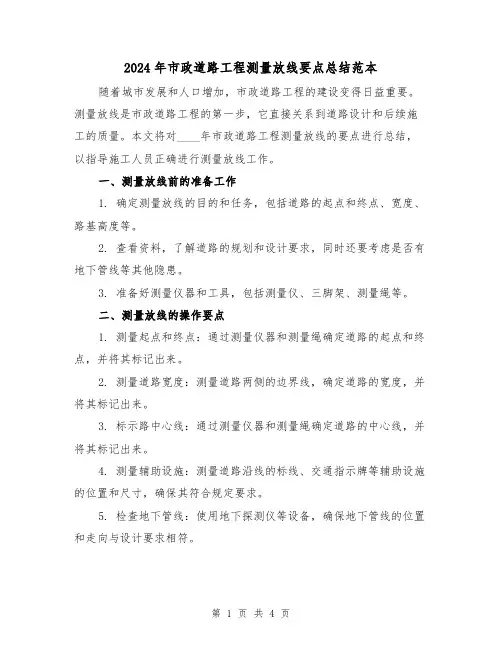 2024年市政道路工程测量放线要点总结范本

随着城市发展和人口增加，市政道路工程的建设变得日益重要。测量放线是市政道路工程的第一步，它直接关系到道路设计和后续施工的质量。本文将对____年市政道路工程测量放线的要点进行总结，以指导施工人员正确进行测量放线工作。

一、测量放线前的准备工作

1. 确定测量放线的目的和任务，包括道路的起点和终点、宽度、路基高度等。

2. 查看资料，了解道路的规划和设计要求，同时还要考虑是否有地下管线等其他隐患。

3. 准备好测量仪器和工具，包括测量仪、三脚架、测量绳等。

二、测量放线的操作要点

1. 测量起点和终点：通过测量仪器和测量绳确定道路的起点和终点，并将其标记出来。

2. 测量道路宽度：测量道路两侧的边界线，确定道路的宽度，并将其标记出来。

3. 标示路中心线：通过测量仪器和测量绳确定道路的中心线，并将其标记出来。

4. 测量辅助设施：测量道路沿线的标线、交通指示牌等辅助设施的位置和尺寸，确保其符合规定要求。

5. 检查地下管线：使用地下探测仪等设备，确保地下管线的位置和走向与设计要求相符。

第 1 页 共 4 页